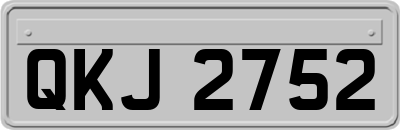 QKJ 2752